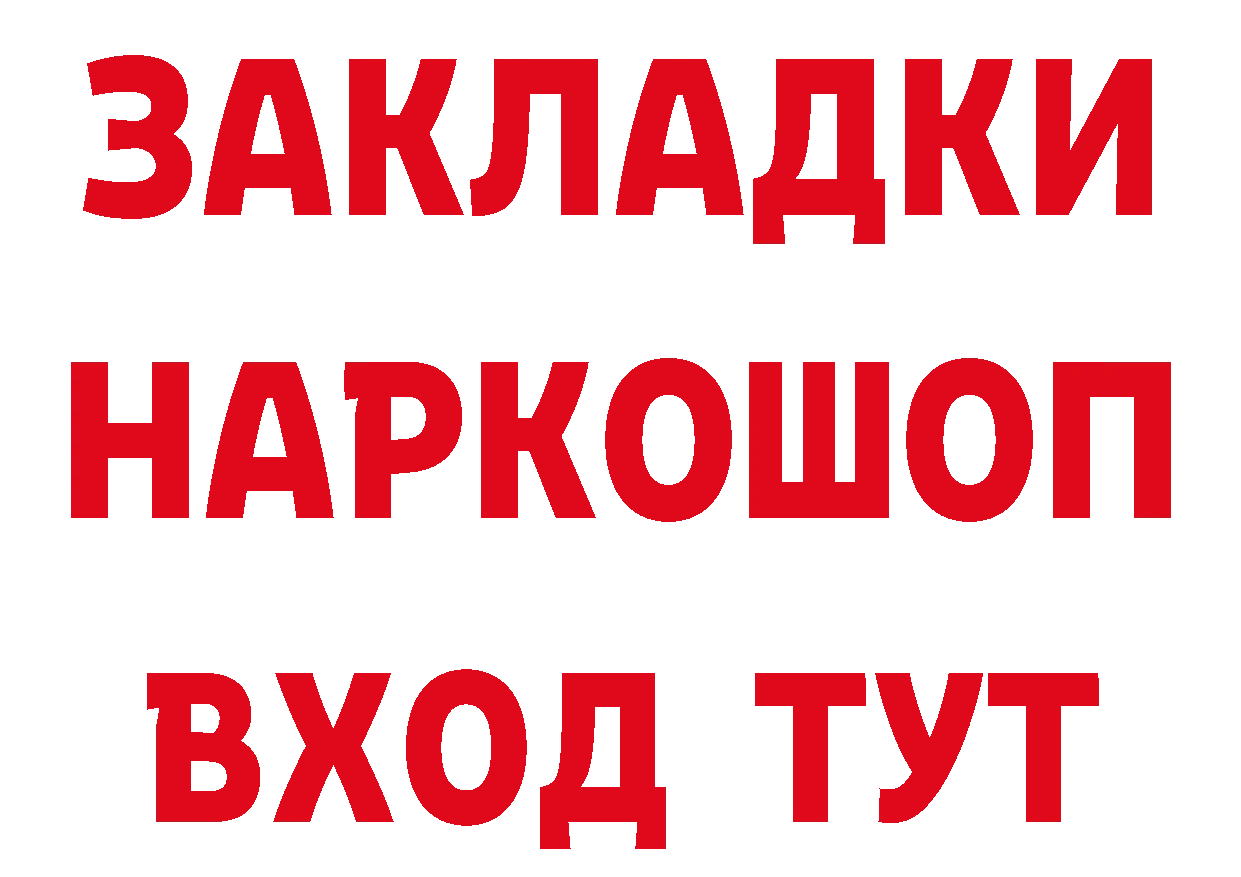 ЗАКЛАДКИ НАРКОШОП ВХОД ТУТ